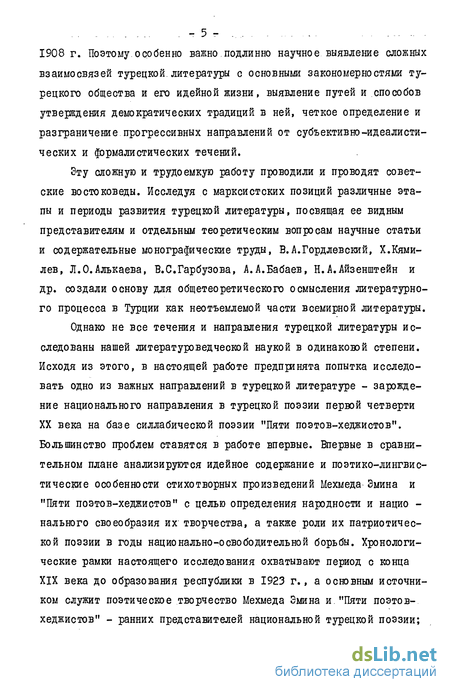 - 5 -

1908 г. Поэтому особенно важно подлинно научное выявление сложных взаимосвязей турецкой литературы с основными закономерностями турецкого общества и его идейной жизни, выявление путей и способов утверждения демократических традиций в ней, четкое определение и разграничение прогрессивных направлений от субъективно-идеалистических и формалистических течений.

Эту сложную и трудоемкую работу проводили и проводят советские востоковеды. Исследуя с марксистских позиций различные этапы и периоды развития турецкой литературы, посвящая ее видным представителям и отдельным теоретическим вопросам научные статьи и содержательные монографические труды, В.А.Гордлевский, Х.Кямилев, Л.О.Алькаева, В.С.Гарбузова, А.А.Бабаев, Н.А.Айзенштейн и др. создали основу для общетеоретического осмысления литературного процесса в Турции как неотъемлемой части всемирной литературы.

Однако не все течения и направления турецкой литературы исследованы нашей литературоведческой наукой в одинаковой степени. Исходя из этого, в настоящей работе предпринята попытка исследовать одно из важных направлений в турецкой литературе - зарождение национального направления в турецкой поэзии первой четверти XX века на базе силлабической поэзии "Пяти поэтов-хеджистов". Большинство проблем ставятся в работе впервые. Впервые в сравнительном плане анализируются идейное содержание и поэтико-лингвистические особенности стихотворных произведений Мехмеда Эмина и "Пяти поэтов-хеджистов" с целью определения народности и национального своеобразия их творчества, а также роли их патриотической поэзии в годы национально-освободительной борьбы. Хронологические рамки настоящего исследования охватывают период с конца XIX века до образования республики в 1923 г., а основным источником служит поэтическое творчество Мехмеда Эмина и "Пяти поэтов-хеджистов" - ранних представителей национальной турецкой поэзии;

dsLib.net
библиотека диссертаций